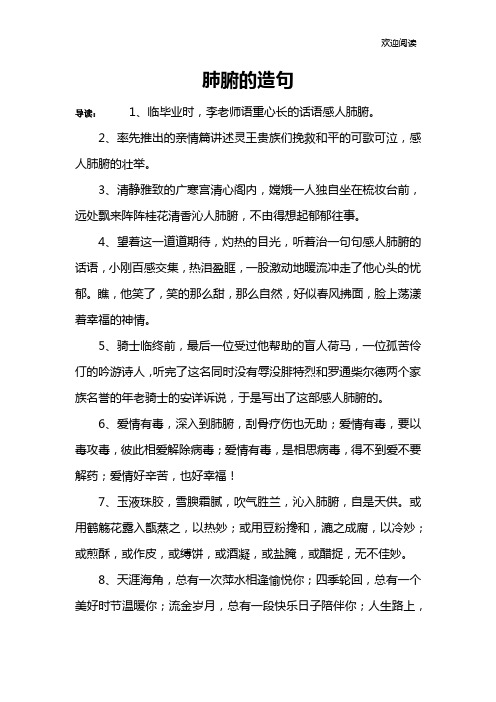 欢迎阅读

肺腑的造句

导读： 1、临毕业时，李老师语重心长的话语感人肺腑。

2、率先推出的亲情篇讲述灵王贵族们挽救和平的可歌可泣，感人肺腑的壮举。

3、清静雅致的广寒宫清心阁内，嫦娥一人独自坐在梳妆台前，远处飘来阵阵桂花清香沁人肺腑，不由得想起郁郁往事。

4、望着这一道道期待，灼热的目光，听着治一句句感人肺腑的话语，小刚百感交集，热泪盈眶，一股激动地暖流冲走了他心头的忧郁。瞧，他笑了，笑的那么甜，那么自然，好似春风拂面，脸上荡漾着幸福的神情。

5、骑士临终前，最后一位受过他帮助的盲人荷马，一位孤苦伶仃的吟游诗人，听完了这名同时没有辱没腓特烈和罗通柴尔德两个家族名誉的年老骑士的安详诉说，于是写出了这部感人肺腑的。

6、爱情有毒，深入到肺腑，刮骨疗伤也无助；爱情有毒，要以毒攻毒，彼此相爱解除病毒；爱情有毒，是相思病毒，得不到爱不要解药；爱情好辛苦，也好幸福！

7、玉液珠胶，雪腴霜腻，吹气胜兰，沁入肺腑，自是天供。或用鹤觞花露入甑蒸之，以热妙；或用豆粉搀和，漉之成腐，以冷妙；或煎酥，或作皮，或缚饼，或酒凝，或盐腌，或醋捉，无不佳妙。

8、天涯海角，总有一次萍水相逢愉悦你；四季轮回，总有一个美好时节温暖你；流金岁月，总有一段快乐日子陪伴你；人生路上，